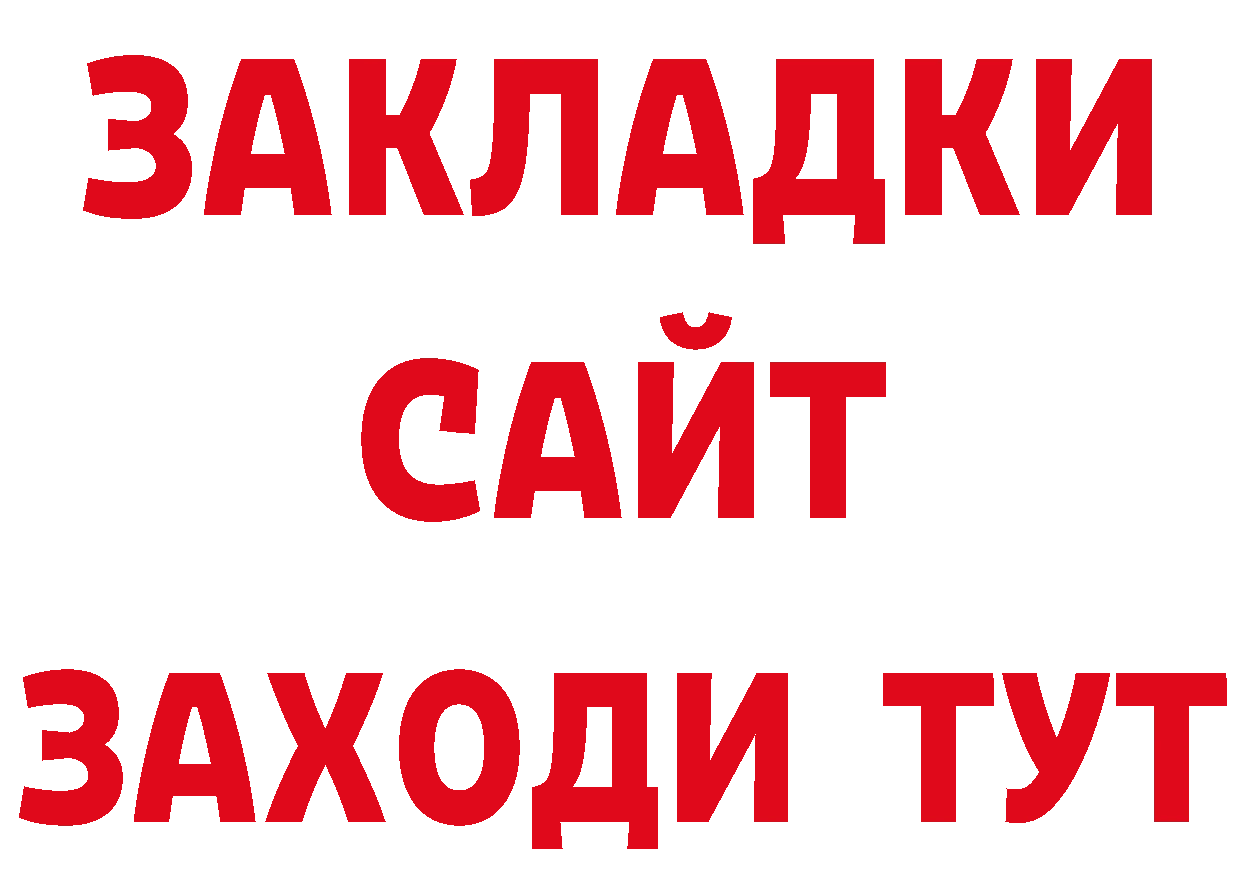 ЗАКЛАДКИ
САЙТ
ЗАХОДИ ТУТ